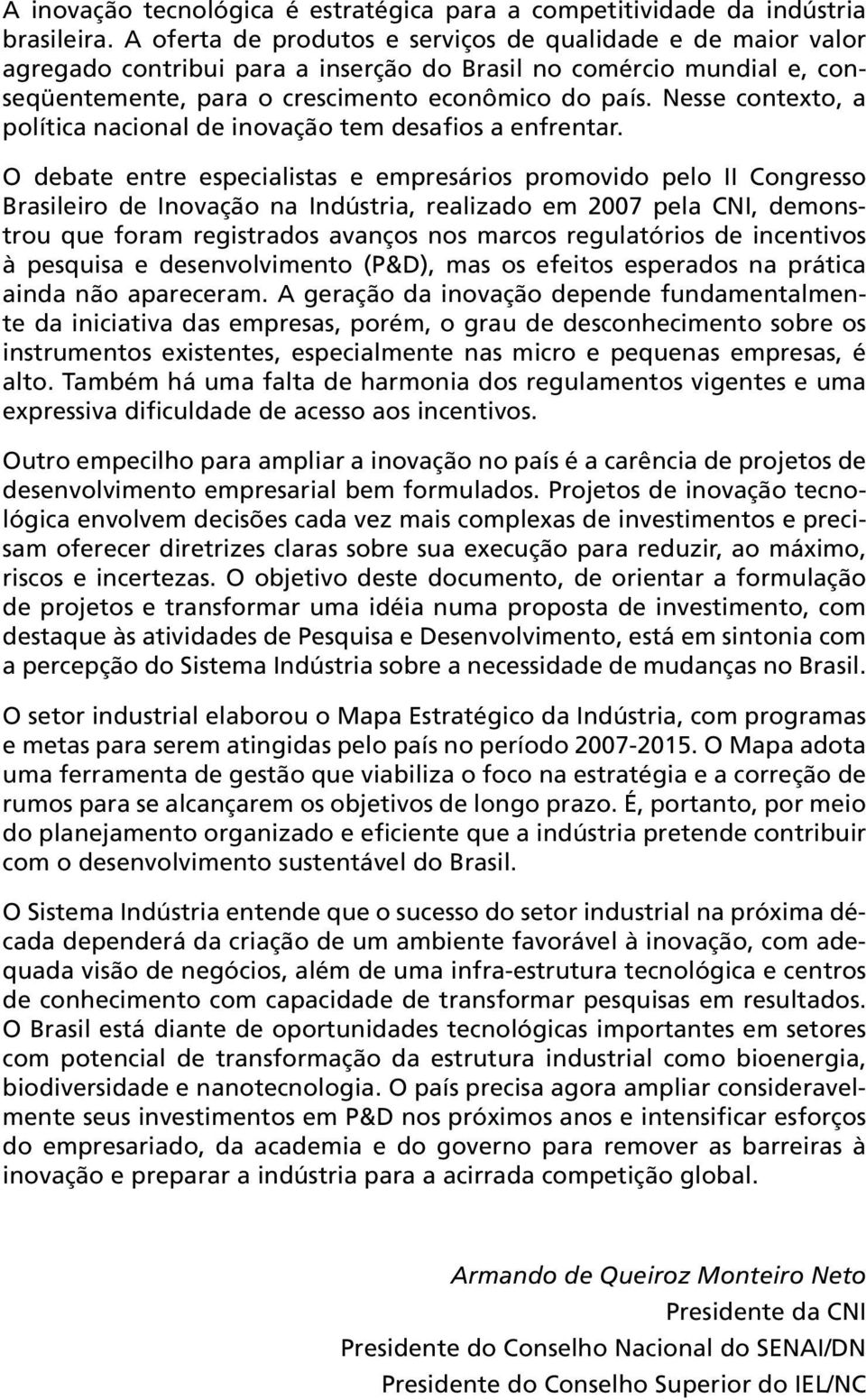 A inovação tecnológica é estratégica para a competitividade da indústria brasileira. A oferta de produtos e serviços de qualidade e de maior valor agregado contribui para a inserção do Brasil no comércio mundial e, conseqüentemente, para o crescimento econômico do país. Nesse contexto, a política nacional de inovação tem desafios a enfrentar.

O debate entre especialistas e empresários promovido pelo II Congresso Brasileiro de Inovação na Indústria, realizado em 2007 pela CNI, demonstrou que foram registrados avanços nos marcos regulatórios de incentivos à pesquisa e desenvolvimento (P&D), mas os efeitos esperados na prática ainda não apareceram. A geração da inovação depende fundamentalmente da iniciativa das empresas, porém, o grau de desconhecimento sobre os instrumentos existentes, especialmente nas micro e pequenas empresas, é alto. Também há uma falta de harmonia dos regulamentos vigentes e uma expressiva dificuldade de acesso aos incentivos.

Outro empecilho para ampliar a inovação no país é a carência de projetos de desenvolvimento empresarial bem formulados. Projetos de inovação tecnológica envolvem decisões cada vez mais complexas de investimentos e precisam oferecer diretrizes claras sobre sua execução para reduzir, ao máximo, riscos e incertezas. O objetivo deste documento, de orientar a formulação de projetos e transformar uma idéia numa proposta de investimento, com destaque às atividades de Pesquisa e Desenvolvimento, está em sintonia com a percepção do Sistema Indústria sobre a necessidade de mudanças no Brasil.

O setor industrial elaborou o Mapa Estratégico da Indústria, com programas e metas para serem atingidas pelo país no período 2007-2015. O Mapa adota uma ferramenta de gestão que viabiliza o foco na estratégia e a correção de rumos para se alcançarem os objetivos de longo prazo. É, portanto, por meio do planejamento organizado e eficiente que a indústria pretende contribuir com o desenvolvimento sustentável do Brasil.

O Sistema Indústria entende que o sucesso do setor industrial na próxima década dependerá da criação de um ambiente favorável à inovação, com adequada visão de negócios, além de uma infra-estrutura tecnológica e centros de conhecimento com capacidade de transformar pesquisas em resultados. O Brasil está diante de oportunidades tecnológicas importantes em setores com potencial de transformação da estrutura industrial como bioenergia, biodiversidade e nanotecnologia. O país precisa agora ampliar consideravelmente seus investimentos em P&D nos próximos anos e intensificar esforços do empresariado, da academia e do governo para remover as barreiras à inovação e preparar a indústria para a acirrada competição global.

Armando de Queiroz Monteiro Neto
Presidente da CNI
Presidente do Conselho Nacional do SENAI/DN
Presidente do Conselho Superior do IEL/NC